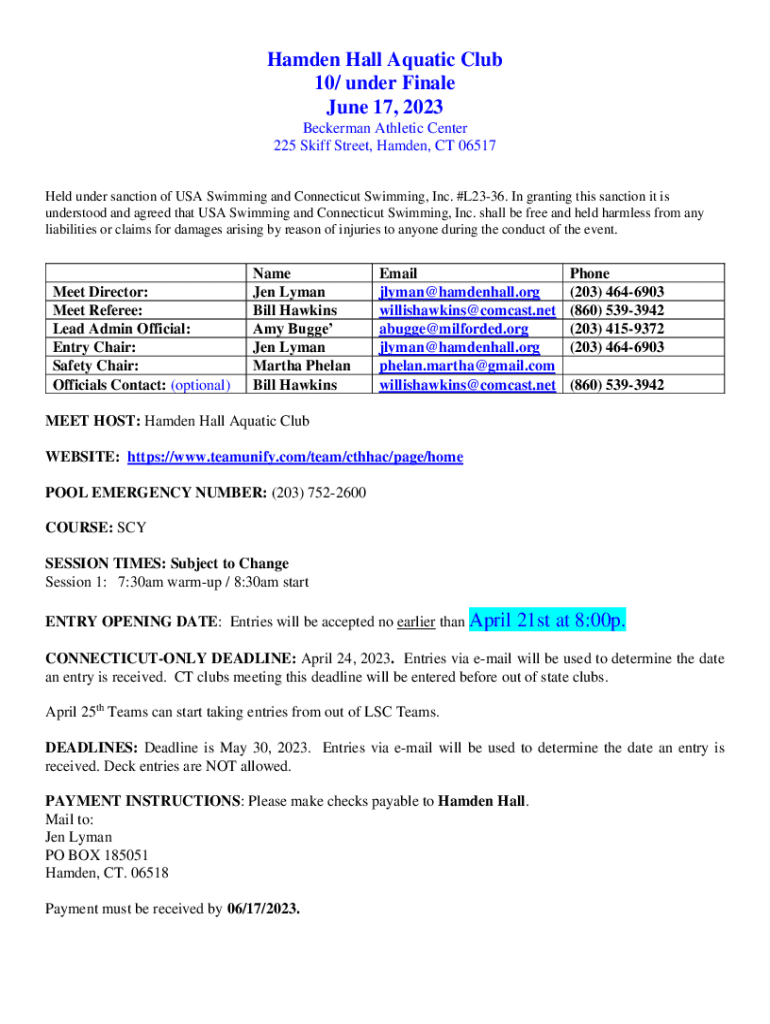 Hamden Hall Aquatic Club
10/ under Finale
June 17, 2023

Beckerman Athletic Center
225 Skiff Street, Hamden, CT 06517

Held under sanction of USA Swimming and Connecticut Swimming, Inc. #L23-36. In granting this sanction it is understood and agreed that USA Swimming and Connecticut Swimming, Inc. shall be free and held harmless from any liabilities or claims for damages arising by reason of injuries to anyone during the conduct of the event.

| | Name | Email | Phone |
|---|---|---|---|
| Meet Director: | Jen Lyman | jlyman@hamdenhall.org | (203) 464-6903 |
| Meet Referee: | Bill Hawkins | willishawkins@comcast.net | (860) 539-3942 |
| Lead Admin Official: | Amy Bugge' | abugge@milforded.org | (203) 415-9372 |
| Entry Chair: | Jen Lyman | jlyman@hamdenhall.org | (203) 464-6903 |
| Safety Chair: | Martha Phelan | phelan.martha@gmail.com | |
| Officials Contact: (optional) | Bill Hawkins | willishawkins@comcast.net | (860) 539-3942 |

MEET HOST: Hamden Hall Aquatic Club

WEBSITE: https://www.teamunify.com/team/cthhac/page/home

POOL EMERGENCY NUMBER: (203) 752-2600

COURSE: SCY

SESSION TIMES: Subject to Change
Session 1: 7:30am warm-up / 8:30am start

ENTRY OPENING DATE: Entries will be accepted no earlier than April 21st at 8:00p.

CONNECTICUT-ONLY DEADLINE: April 24, 2023. Entries via e-mail will be used to determine the date an entry is received. CT clubs meeting this deadline will be entered before out of state clubs.

April 25$^{th}$ Teams can start taking entries from out of LSC Teams.

DEADLINES: Deadline is May 30, 2023. Entries via e-mail will be used to determine the date an entry is received. Deck entries are NOT allowed.

PAYMENT INSTRUCTIONS: Please make checks payable to Hamden Hall.
Mail to:
Jen Lyman
PO BOX 185051
Hamden, CT. 06518

Payment must be received by 06/17/2023.